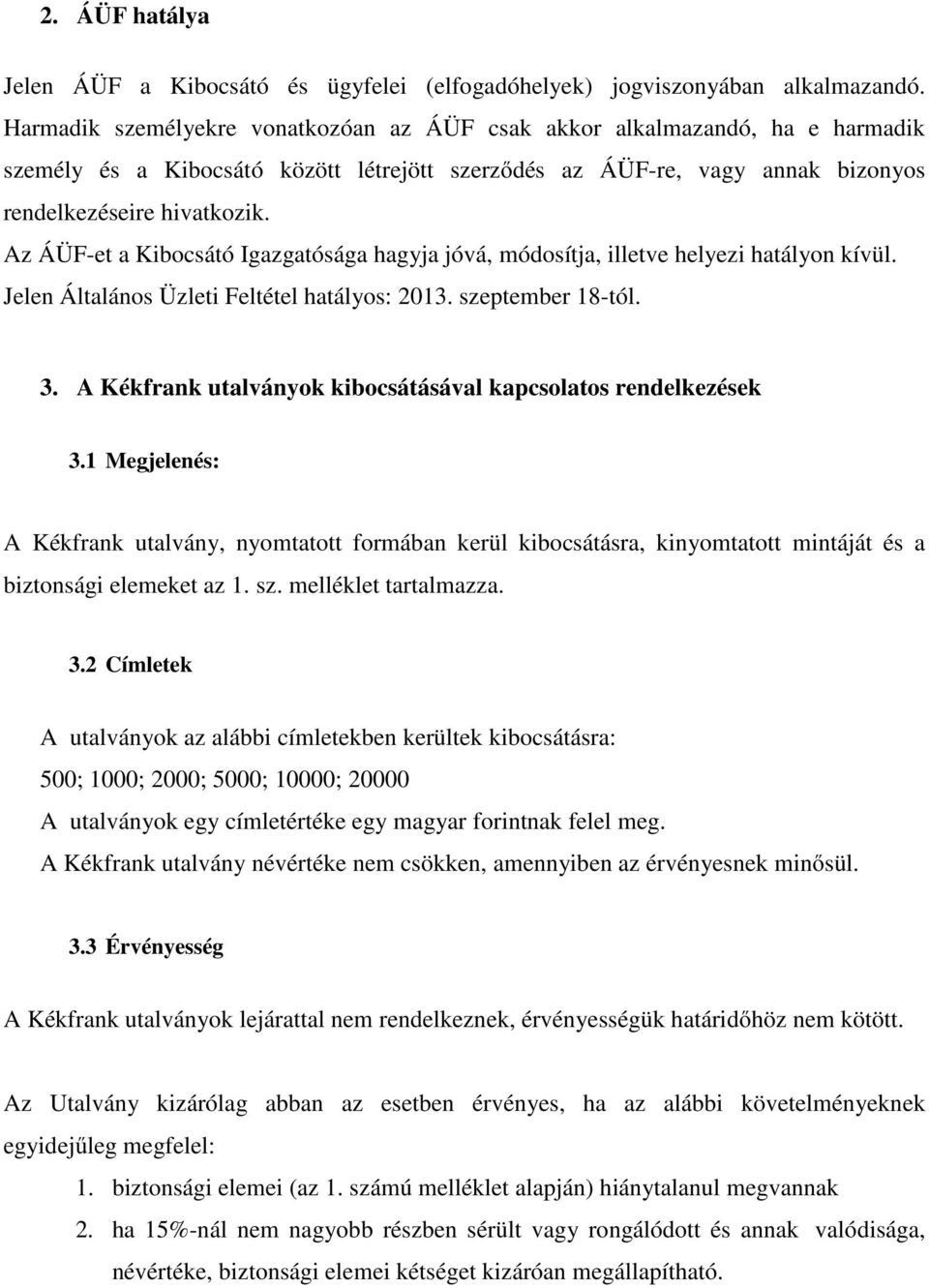 2. ÁÜF hatálya

Jelen ÁÜF a Kibocsátó és ügyfelei (elfogadóhelyek) jogviszonyában alkalmazandó. Harmadik személyekre vonatkozóan az ÁÜF csak akkor alkalmazandó, ha e harmadik személy és a Kibocsátó között létrejött szerződés az ÁÜF-re, vagy annak bizonyos rendelkezéseire hivatkozik.
Az ÁÜF-et a Kibocsátó Igazgatósága hagyja jóvá, módosítja, illetve helyezi hatályon kívül.
Jelen Általános Üzleti Feltétel hatályos: 2013. szeptember 18-tól.

3. A Kékfrank utalványok kibocsátásával kapcsolatos rendelkezések

3.1 Megjelenés:

A Kékfrank utalvány, nyomtatott formában kerül kibocsátásra, kinyomtatott mintáját és a biztonsági elemeket az 1. sz. melléklet tartalmazza.

3.2 Címletek

A utalványok az alábbi címletekben kerültek kibocsátásra:
500; 1000; 2000; 5000; 10000; 20000
A utalványok egy címletértéke egy magyar forintnak felel meg.
A Kékfrank utalvány névértéke nem csökken, amennyiben az érvényesnek minősül.

3.3 Érvényesség

A Kékfrank utalványok lejárattal nem rendelkeznek, érvényességük határidőhöz nem kötött.

Az Utalvány kizárólag abban az esetben érvényes, ha az alábbi követelményeknek egyidejűleg megfelel:
1. biztonsági elemei (az 1. számú melléklet alapján) hiánytalanul megvannak
2. ha 15%-nál nem nagyobb részben sérült vagy rongálódott és annak valódisága, névértéke, biztonsági elemei kétséget kizáróan megállapítható.